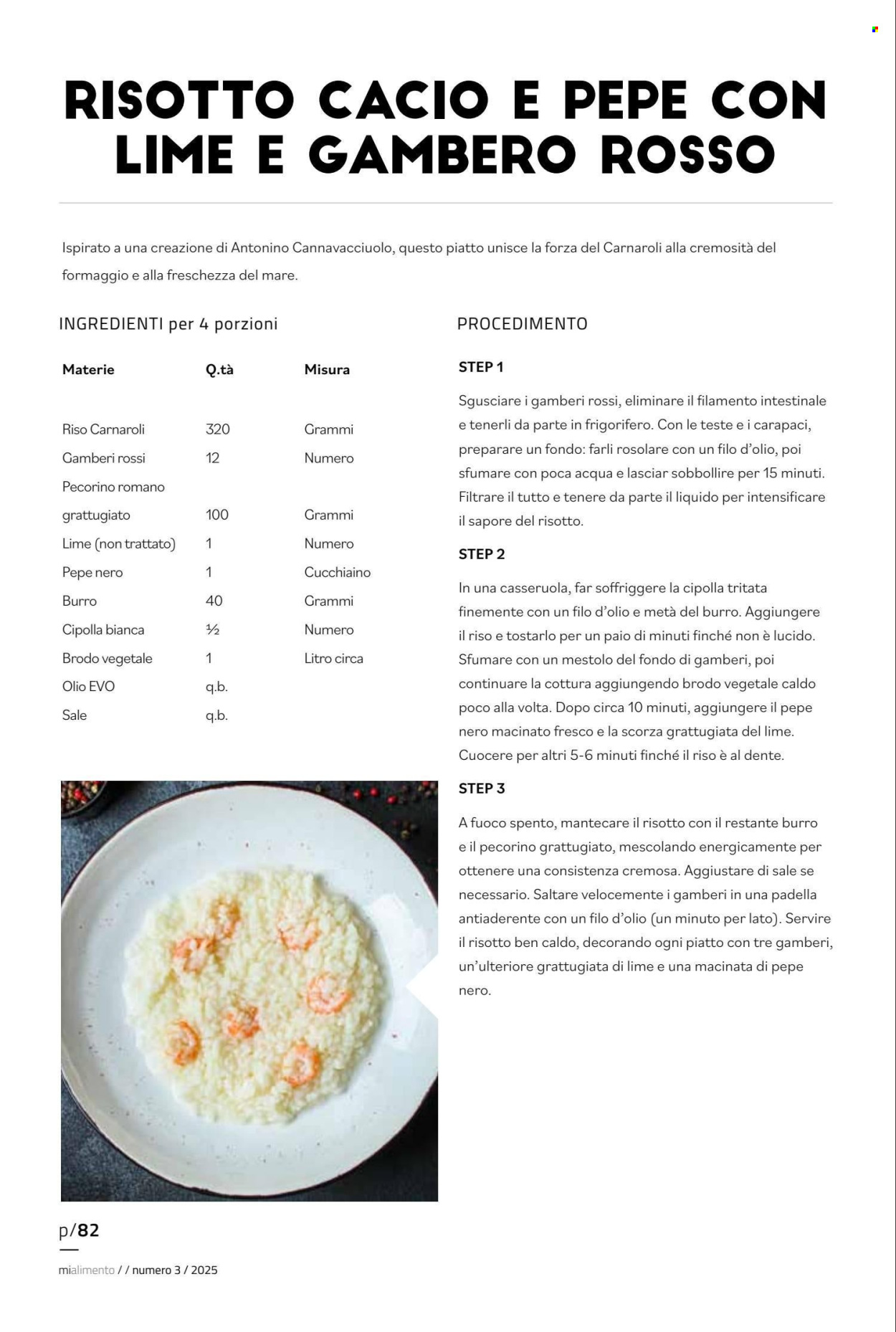 RISOTTO CACIO E PEPE CON LIME E GAMBERO ROSSO

Ispirato a una creazione di Antonino Cannavacciuolo, questo piatto unisce la forza del Carnaroli alla cremosità del formaggio e alla freschezza del mare.

INGREDIENTI per 4 porzioni

| Materie | Q.tà | Misura |
|---|---|---|
| Riso Carnaroli | 320 | Grammi |
| Gamberi rossi | 12 | Numero |
| Pecorino romano grattugiato | 100 | Grammi |
| Lime (non trattato) | 1 | Numero |
| Pepe nero | 1 | Cucchiaino |
| Burro | 40 | Grammi |
| Cipolla bianca | ½ | Numero |
| Brodo vegetale | 1 | Litro circa |
| Olio EVO | q.b. | |
| Sale | q.b. | |

PROCEDIMENTO

STEP 1

Sgusciare i gamberi rossi, eliminare il filamento intestinale e tenerli da parte in frigorifero. Con le teste e i carapaci, preparare un fondo: farli rosolare con un filo d'olio, poi sfumare con poca acqua e lasciar sobbollire per 15 minuti. Filtrare il tutto e tenere da parte il liquido per intensificare il sapore del risotto.

STEP 2

In una casseruola, far soffriggere la cipolla tritata finemente con un filo d'olio e metà del burro. Aggiungere il riso e tostarlo per un paio di minuti finché non è lucido. Sfumare con un mestolo del fondo di gamberi, poi continuare la cottura aggiungendo brodo vegetale caldo poco alla volta. Dopo circa 10 minuti, aggiungere il pepe nero macinato fresco e la scorza grattugiata del lime. Cuocere per altri 5-6 minuti finché il riso è al dente.

STEP 3

A fuoco spento, mantecare il risotto con il restante burro e il pecorino grattugiato, mescolando energicamente per ottenere una consistenza cremosa. Aggiustare di sale se necessario. Saltare velocemente i gamberi in una padella antiaderente con un filo d'olio (un minuto per lato). Servire il risotto ben caldo, decorando ogni piatto con tre gamberi, un'ulteriore grattugiata di lime e una macinata di pepe nero.

p/82

mialimento / / numero 3 / 2025